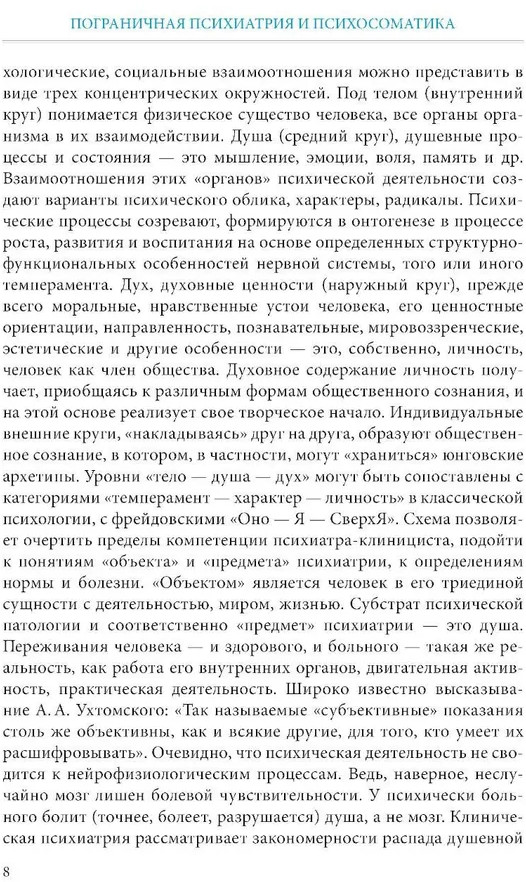 ПОГРАНИЧНАЯ ПСИХИАТРИЯ И ПСИХОСОМАТИКА

хологические, социальные взаимоотношения можно представить в виде трех концентрических окружностей. Под телом (внутренний круг) понимается физическое существо человека, все органы организма в их взаимодействии. Душа (средний круг), душевные процессы и состояния — это мышление, эмоции, воля, память и др. Взаимоотношения этих «органов» психической деятельности создают варианты психического облика, характеры, радикалы. Психические процессы созревают, формируются в онтогенезе в процессе роста, развития и воспитания на основе определенных структурно-функциональных особенностей нервной системы, того или иного темперамента. Дух, духовные ценности (наружный круг), прежде всего моральные, нравственные устои человека, его ценностные ориентации, направленность, познавательные, мировоззренческие, эстетические и другие особенности — это, собственно, личность, человек как член общества. Духовное содержание личность получает, приобщаясь к различным формам общественного сознания, и на этой основе реализует свое творческое начало. Индивидуальные внешние круги, «накладываясь» друг на друга, образуют общественное сознание, в котором, в частности, могут «храниться» юнговские архетипы. Уровни «тело — душа — дух» могут быть сопоставлены с категориями «темперамент — характер — личность» в классической психологии, с фрейдовскими «Оно — Я — СверхЯ». Схема позволяет очертить пределы компетенции психиатра-клинициста, подойти к понятиям «объекта» и «предмета» психиатрии, к определениям нормы и болезни. «Объектом» является человек в его триединой сущности с деятельностью, миром, жизнью. Субстрат психической патологии и соответственно «предмет» психиатрии — это душа. Переживания человека — и здорового, и больного — такая же реальность, как работа его внутренних органов, двигательная активность, практическая деятельность. Широко известно высказывание А. А. Ухтомского: «Так называемые «субъективные» показания столь же объективны, как и всякие другие, для того, кто умеет их расшифровывать». Очевидно, что психическая деятельность не сводится к нейрофизиологическим процессам. Ведь, наверное, неслучайно мозг лишен болевой чувствительности. У психически больного болит (точнее, болеет, разрушается) душа, а не мозг. Клиническая психиатрия рассматривает закономерности распада душевной

8